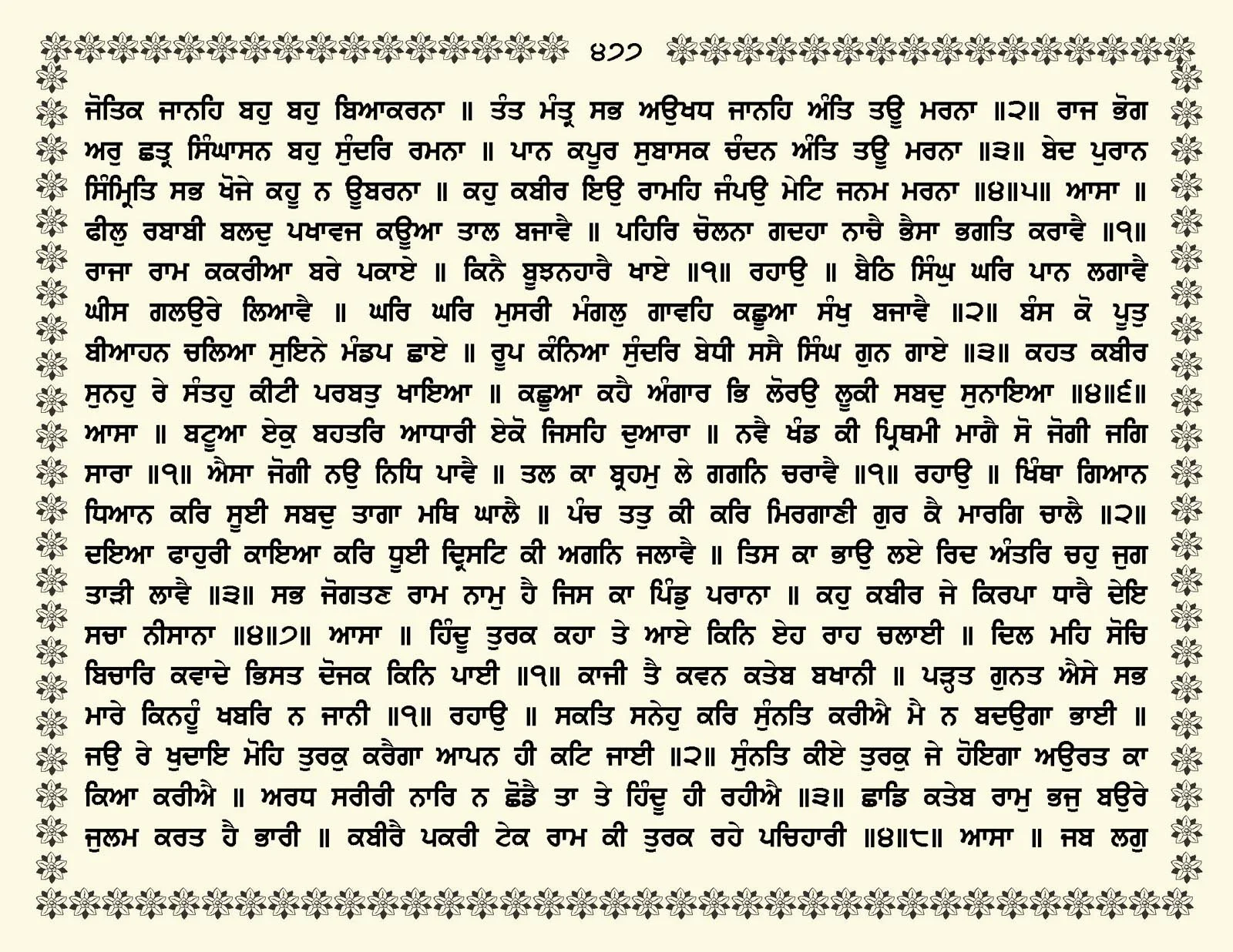 ੪੭੭

ਜੋਤਿਕ ਜਾਨਹਿ ਬਹੁ ਬਹੁ ਬਿਆਕਰਨਾ ॥ ਤੰਤ ਮੰਤ੍ਰ ਸਭ ਅਉਖਧ ਜਾਨਹਿ ਅੰਤਿ ਤਊ ਮਰਨਾ ॥੨॥ ਰਾਜ ਭੋਗ ਅਰੁ ਛਤ੍ਰ ਸਿੰਘਾਸਨ ਬਹੁ ਸੁੰਦਰਿ ਰਮਨਾ ॥ ਪਾਨ ਕਪੂਰ ਸੁਬਾਸਕ ਚੰਦਨ ਅੰਤਿ ਤਊ ਮਰਨਾ ॥੩॥ ਬੇਦ ਪੁਰਾਨ ਸਿੰਮ੍ਰਿਤਿ ਸਭ ਖੋਜੇ ਕਹੂ ਨ ਊਬਰਨਾ ॥ ਕਹੁ ਕਬੀਰ ਇਉ ਰਾਮਹਿ ਜੰਪਉ ਮੇਟਿ ਜਨਮ ਮਰਨਾ ॥੪॥੫॥ ਆਸਾ ॥ ਫੀਲੁ ਰਬਾਬੀ ਬਲਦੁ ਪਖਾਵਜ ਕਊਆ ਤਾਲ ਬਜਾਵੈ ॥ ਪਹਿਰਿ ਚੋਲਨਾ ਗਦਹਾ ਨਾਚੈ ਭੈਸਾ ਭਗਤਿ ਕਰਾਵੈ ॥੧॥ ਰਾਜਾ ਰਾਮ ਕਕਰੀਆ ਬਰੇ ਪਕਾਏ ॥ ਕਿਨੈ ਬੂਝਨਹਾਰੈ ਖਾਏ ॥੧॥ ਰਹਾਉ ॥ ਬੈਠਿ ਸਿੰਘੁ ਘਰਿ ਪਾਨ ਲਗਾਵੈ ਘੀਸ ਗਲਉਰੇ ਲਿਆਵੈ ॥ ਘਰਿ ਘਰਿ ਮੁਸਰੀ ਮੰਗਲੁ ਗਾਵਹਿ ਕਛੂਆ ਸੰਖੁ ਬਜਾਵੈ ॥੨॥ ਬੰਸ ਕੋ ਪੂਤੁ ਬੀਆਹਨ ਚਲਿਆ ਸੁਇਨੇ ਮੰਡਪ ਛਾਏ ॥ ਰੂਪ ਕੰਨਿਆ ਸੁੰਦਰਿ ਬੇਧੀ ਸਸੈ ਸਿੰਘ ਗੁਨ ਗਾਏ ॥੩॥ ਕਹਤ ਕਬੀਰ ਸੁਨਹੁ ਰੇ ਸੰਤਹੁ ਕੀਟੀ ਪਰਬਤੁ ਖਾਇਆ ॥ ਕਛੂਆ ਕਹੈ ਅੰਗਾਰ ਭਿ ਲੋਰਉ ਲੂਕੀ ਸਬਦੁ ਸੁਨਾਇਆ ॥੪॥੬॥ ਆਸਾ ॥ ਬਟੂਆ ਏਕੁ ਬਹਤਰਿ ਆਧਾਰੀ ਏਕੋ ਜਿਸਹਿ ਦੁਆਰਾ ॥ ਨਵੈ ਖੰਡ ਕੀ ਪ੍ਰਿਥਮੀ ਮਾਗੈ ਸੋ ਜੋਗੀ ਜਗਿ ਸਾਰਾ ॥੧॥ ਐਸਾ ਜੋਗੀ ਨਉ ਨਿਧਿ ਪਾਵੈ ॥ ਤਲ ਕਾ ਬ੍ਰਹਮੁ ਲੇ ਗਗਨਿ ਚਰਾਵੈ ॥੧॥ ਰਹਾਉ ॥ ਖਿੰਥਾ ਗਿਆਨ ਧਿਆਨ ਕਰਿ ਸੂਈ ਸਬਦੁ ਤਾਗਾ ਮਥਿ ਘਾਲੈ ॥ ਪੰਚ ਤਤੁ ਕੀ ਕਰਿ ਮਿਰਗਾਣੀ ਗੁਰ ਕੈ ਮਾਰਗਿ ਚਾਲੈ ॥੨॥ ਦਇਆ ਫਾਹੁਰੀ ਕਾਇਆ ਕਰਿ ਧੂਈ ਦ੍ਰਿਸਟਿ ਕੀ ਅਗਨਿ ਜਲਾਵੈ ॥ ਤਿਸ ਕਾ ਭਾਉ ਲਏ ਰਿਦ ਅੰਤਰਿ ਚਹੁ ਜੁਗ ਤਾੜੀ ਲਾਵੈ ॥੩॥ ਸਭ ਜੋਗਤਣ ਰਾਮ ਨਾਮੁ ਹੈ ਜਿਸ ਕਾ ਪਿੰਡੁ ਪਰਾਨਾ ॥ ਕਹੁ ਕਬੀਰ ਜੇ ਕਿਰਪਾ ਧਾਰੈ ਦੇਇ ਸਚਾ ਨੀਸਾਨਾ ॥੪॥੭॥ ਆਸਾ ॥ ਹਿੰਦੂ ਤੁਰਕ ਕਹਾ ਤੇ ਆਏ ਕਿਨਿ ਏਹ ਰਾਹ ਚਲਾਈ ॥ ਦਿਲ ਮਹਿ ਸੋਚਿ ਬਿਚਾਰਿ ਕਵਾਦੇ ਭਿਸਤ ਦੋਜਕ ਕਿਨਿ ਪਾਈ ॥੧॥ ਕਾਜੀ ਤੈ ਕਵਨ ਕਤੇਬ ਬਖਾਨੀ ॥ ਪੜ੍ਹਤ ਗੁਨਤ ਐਸੇ ਸਭ ਮਾਰੇ ਕਿਨਹੂੰ ਖਬਰਿ ਨ ਜਾਨੀ ॥੧॥ ਰਹਾਉ ॥ ਸਕਤਿ ਸਨੇਹੁ ਕਰਿ ਸੁੰਨਤਿ ਕਰੀਐ ਮੈ ਨ ਬਦਉਗਾ ਭਾਈ ॥ ਜਉ ਰੇ ਖੁਦਾਇ ਮੋਹਿ ਤੁਰਕੁ ਕਰੈਗਾ ਆਪਨ ਹੀ ਕਟਿ ਜਾਈ ॥੨॥ ਸੁੰਨਤਿ ਕੀਏ ਤੁਰਕੁ ਜੇ ਹੋਇਗਾ ਅਉਰਤ ਕਾ ਕਿਆ ਕਰੀਐ ॥ ਅਰਧ ਸਰੀਰੀ ਨਾਰਿ ਨ ਛੋਡੈ ਤਾ ਤੇ ਹਿੰਦੂ ਹੀ ਰਹੀਐ ॥੩॥ ਛਾਡਿ ਕਤੇਬ ਰਾਮੁ ਭਜੁ ਬਉਰੇ ਜੁਲਮ ਕਰਤ ਹੈ ਭਾਰੀ ॥ ਕਬੀਰੈ ਪਕਰੀ ਟੇਕ ਰਾਮ ਕੀ ਤੁਰਕ ਰਹੇ ਪਚਿਹਾਰੀ ॥੪॥੮॥ ਆਸਾ ॥ ਜਬ ਲਗੁ